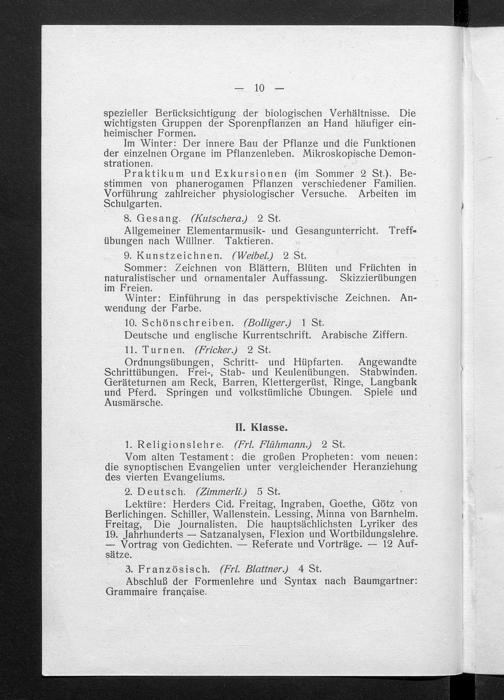 — 10 —

spezieller Berücksichtigung der biologischen Verhältnisse. Die wichtigsten Gruppen der Sporenpflanzen an Hand häufiger einheimischer Formen.

Im Winter: Der innere Bau der Pflanze und die Funktionen der einzelnen Organe im Pflanzenleben. Mikroskopische Demonstrationen.

Praktikum und Exkursionen (im Sommer 2 St.). Bestimmen von phanerogamen Pflanzen verschiedener Familien. Vorführung zahlreicher physiologischer Versuche. Arbeiten im Schulgarten.

8. Gesang. (Kutschera.) 2 St.

Allgemeiner Elementarmusik- und Gesangunterricht. Treffübungen nach Wüllner. Taktieren.

9. Kunstzeichnen. (Weibel.) 2 St.

Sommer: Zeichnen von Blättern, Blüten und Früchten in naturalistischer und ornamentaler Auffassung. Skizzierübungen im Freien.

Winter: Einführung in das perspektivische Zeichnen. Anwendung der Farbe.

10. Schönschreiben. (Bolliger.) 1 St.

Deutsche und englische Kurrentschrift. Arabische Ziffern.

11. Turnen. (Fricker.) 2 St.

Ordnungsübungen, Schritt- und Hüpfarten. Angewandte Schrittübungen. Frei-, Stab- und Keulenübungen. Stabwinden. Geräteturnen am Reck, Barren, Klettergerüst, Ringe, Langbank und Pferd. Springen und volkstümliche Übungen. Spiele und Ausmärsche.

II. Klasse.

1. Religionslehre. (Frl. Flühmann.) 2 St.

Vom alten Testament: die großen Propheten: vom neuen: die synoptischen Evangelien unter vergleichender Heranziehung des vierten Evangeliums.

2. Deutsch. (Zimmerli.) 5 St.

Lektüre: Herders Cid. Freitag, Ingraben, Goethe, Götz von Berlichingen. Schiller, Wallenstein. Lessing, Minna von Barnhelm. Freitag, Die Journalisten. Die hauptsächlichsten Lyriker des 19. Jahrhunderts — Satzanalysen, Flexion und Wortbildungslehre. — Vortrag von Gedichten. — Referate und Vorträge. — 12 Aufsätze.

3. Französisch. (Frl. Blattner.) 4 St.

Abschluß der Formenlehre und Syntax nach Baumgartner: Grammaire française.